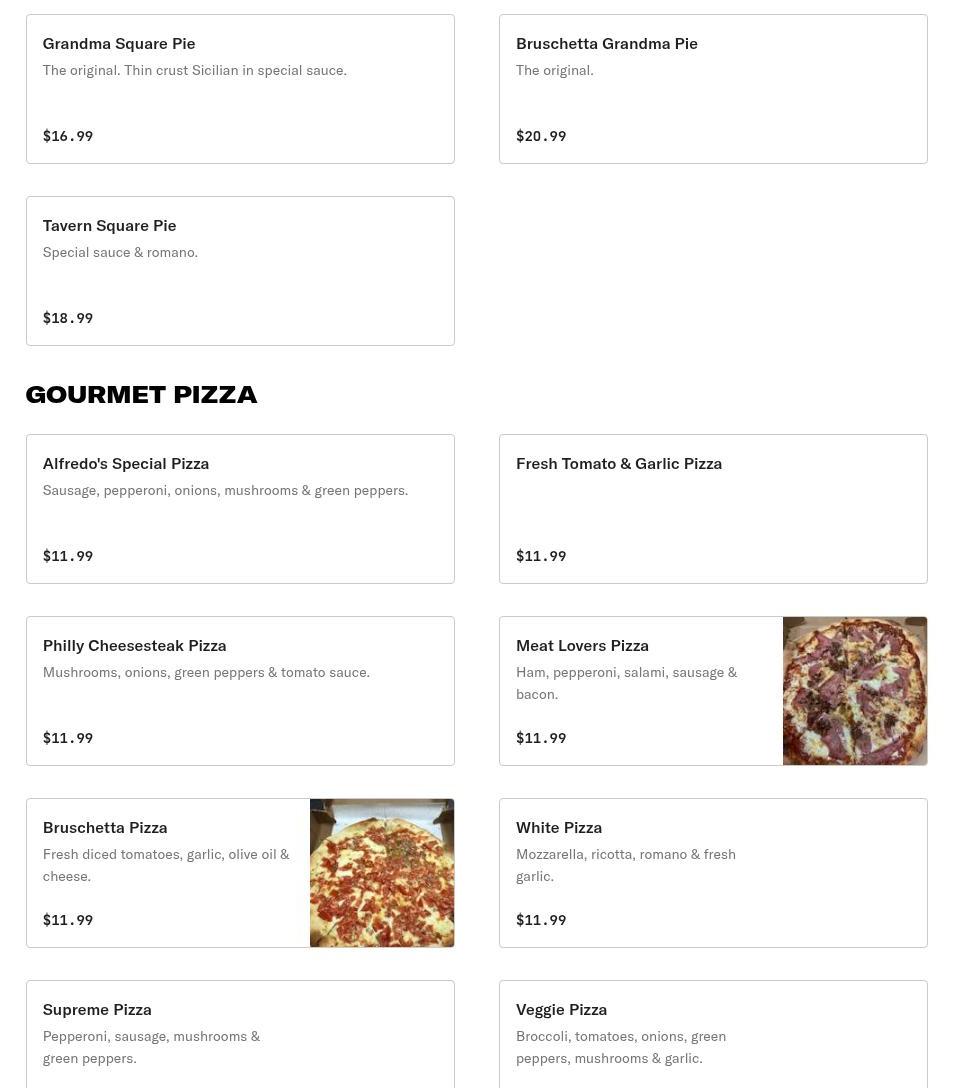 Grandma Square Pie
The original. Thin crust Sicilian in special sauce.
$16.99

Bruschetta Grandma Pie
The original.
$20.99

Tavern Square Pie
Special sauce & romano.
$18.99

GOURMET PIZZA

Alfredo's Special Pizza
Sausage, pepperoni, onions, mushrooms & green peppers.
$11.99

Fresh Tomato & Garlic Pizza
$11.99

Philly Cheesesteak Pizza
Mushrooms, onions, green peppers & tomato sauce.
$11.99

Meat Lovers Pizza
Ham, pepperoni, salami, sausage & bacon.
$11.99

Bruschetta Pizza
Fresh diced tomatoes, garlic, olive oil & cheese.
$11.99

White Pizza
Mozzarella, ricotta, romano & fresh garlic.
$11.99

Supreme Pizza
Pepperoni, sausage, mushrooms & green peppers.

Veggie Pizza
Broccoli, tomatoes, onions, green peppers, mushrooms & garlic.